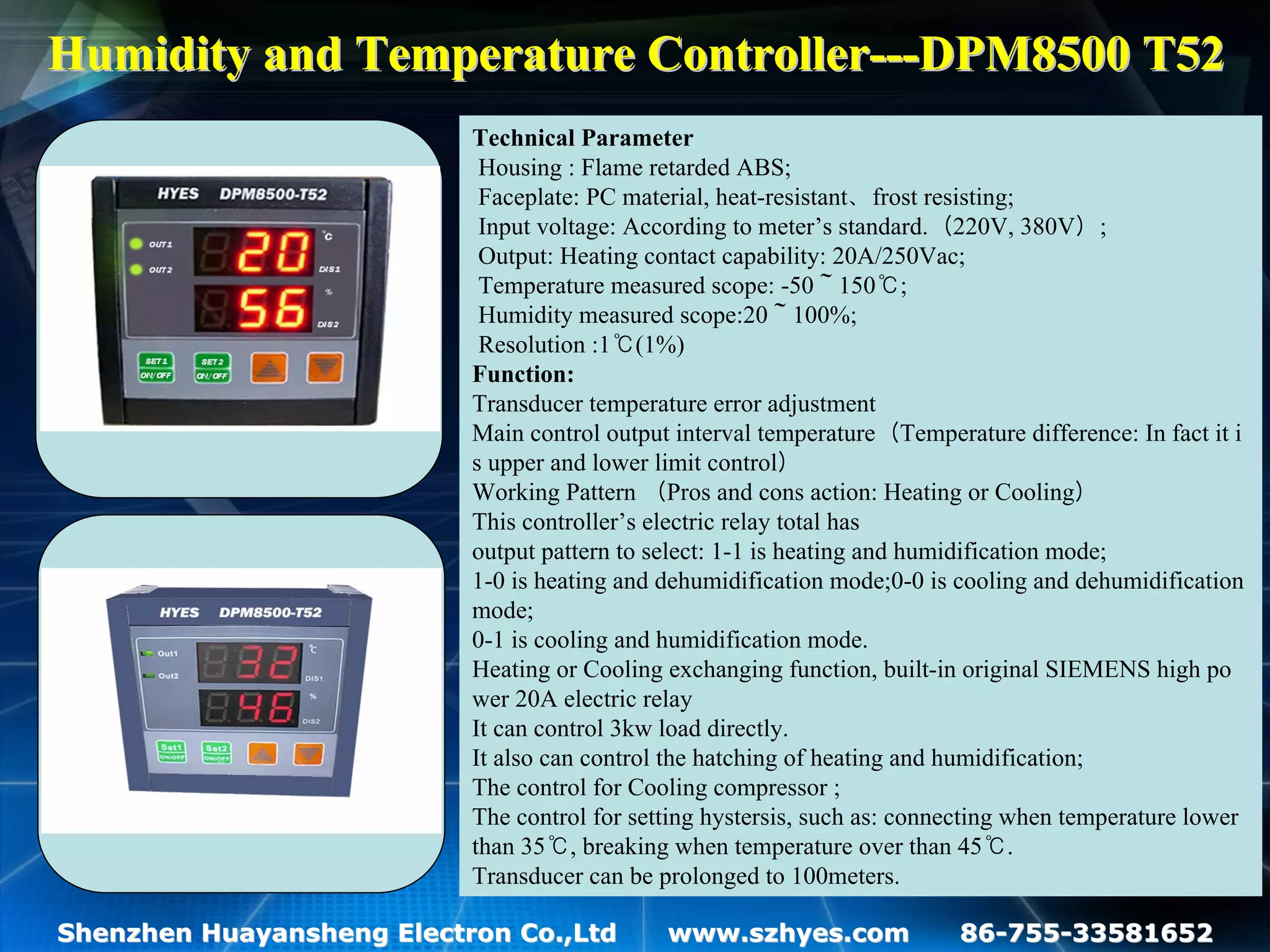 Humidity and Temperature Controller---DPM8500 T52

HYES DPM8500-T52
OUT1
OUT2
20
℃
DIS1
56
%
DIS2
SET1 ON/OFF
SET2 ON/OFF

HYES DPM8500-T52
Out1
Out2
32
℃
DIS1
46
%
DIS2
Set1 ON/OFF
Set2 ON/OFF

Technical Parameter
Housing : Flame retarded ABS;
Faceplate: PC material, heat-resistant、 frost resisting;
Input voltage: According to meter's standard.（220V, 380V）;
Output: Heating contact capability: 20A/250Vac;
Temperature measured scope: -50 ~ 150℃;
Humidity measured scope:20 ~ 100%;
Resolution :1℃(1%)
Function:
Transducer temperature error adjustment
Main control output interval temperature（Temperature difference: In fact it is upper and lower limit control）
Working Pattern （Pros and cons action: Heating or Cooling）
This controller's electric relay total has
output pattern to select: 1-1 is heating and humidification mode;
1-0 is heating and dehumidification mode;0-0 is cooling and dehumidification mode;
0-1 is cooling and humidification mode.
Heating or Cooling exchanging function, built-in original SIEMENS high power 20A electric relay
It can control 3kw load directly.
It also can control the hatching of heating and humidification;
The control for Cooling compressor ;
The control for setting hystersis, such as: connecting when temperature lower than 35℃, breaking when temperature over than 45℃.
Transducer can be prolonged to 100meters.

Shenzhen Huayansheng Electron Co.,Ltd www.szhyes.com 86-755-33581652